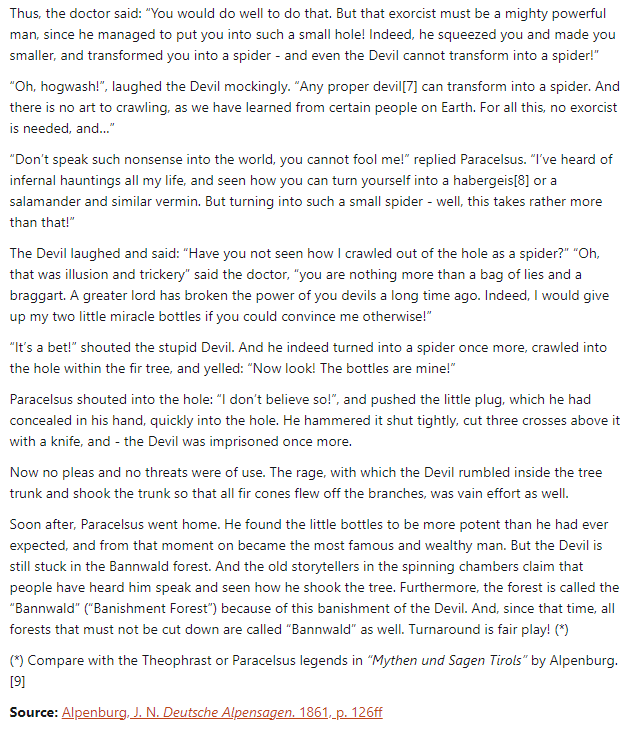 Thus, the doctor said: "You would do well to do that. But that exorcist must be a mighty powerful man, since he managed to put you into such a small hole! Indeed, he squeezed you and made you smaller, and transformed you into a spider - and even the Devil cannot transform into a spider!"

"Oh, hogwash!", laughed the Devil mockingly. "Any proper devil[7] can transform into a spider. And there is no art to crawling, as we have learned from certain people on Earth. For all this, no exorcist is needed, and..."

"Don't speak such nonsense into the world, you cannot fool me!" replied Paracelsus. "I've heard of infernal hauntings all my life, and seen how you can turn yourself into a habergeis[8] or a salamander and similar vermin. But turning into such a small spider - well, this takes rather more than that!"

The Devil laughed and said: "Have you not seen how I crawled out of the hole as a spider?" "Oh, that was illusion and trickery" said the doctor, "you are nothing more than a bag of lies and a braggart. A greater lord has broken the power of you devils a long time ago. Indeed, I would give up my two little miracle bottles if you could convince me otherwise!"

"It's a bet!" shouted the stupid Devil. And he indeed turned into a spider once more, crawled into the hole within the fir tree, and yelled: "Now look! The bottles are mine!"

Paracelsus shouted into the hole: "I don't believe so!", and pushed the little plug, which he had concealed in his hand, quickly into the hole. He hammered it shut tightly, cut three crosses above it with a knife, and - the Devil was imprisoned once more.

Now no pleas and no threats were of use. The rage, with which the Devil rumbled inside the tree trunk and shook the trunk so that all fir cones flew off the branches, was vain effort as well.

Soon after, Paracelsus went home. He found the little bottles to be more potent than he had ever expected, and from that moment on became the most famous and wealthy man. But the Devil is still stuck in the Bannwald forest. And the old storytellers in the spinning chambers claim that people have heard him speak and seen how he shook the tree. Furthermore, the forest is called the "Bannwald" ("Banishment Forest") because of this banishment of the Devil. And, since that time, all forests that must not be cut down are called "Bannwald" as well. Turnaround is fair play! (*)

(*) Compare with the Theophrast or Paracelsus legends in "Mythen und Sagen Tirols" by Alpenburg. [9]

Source: Alpenburg, J. N. Deutsche Alpensagen. 1861, p. 126ff